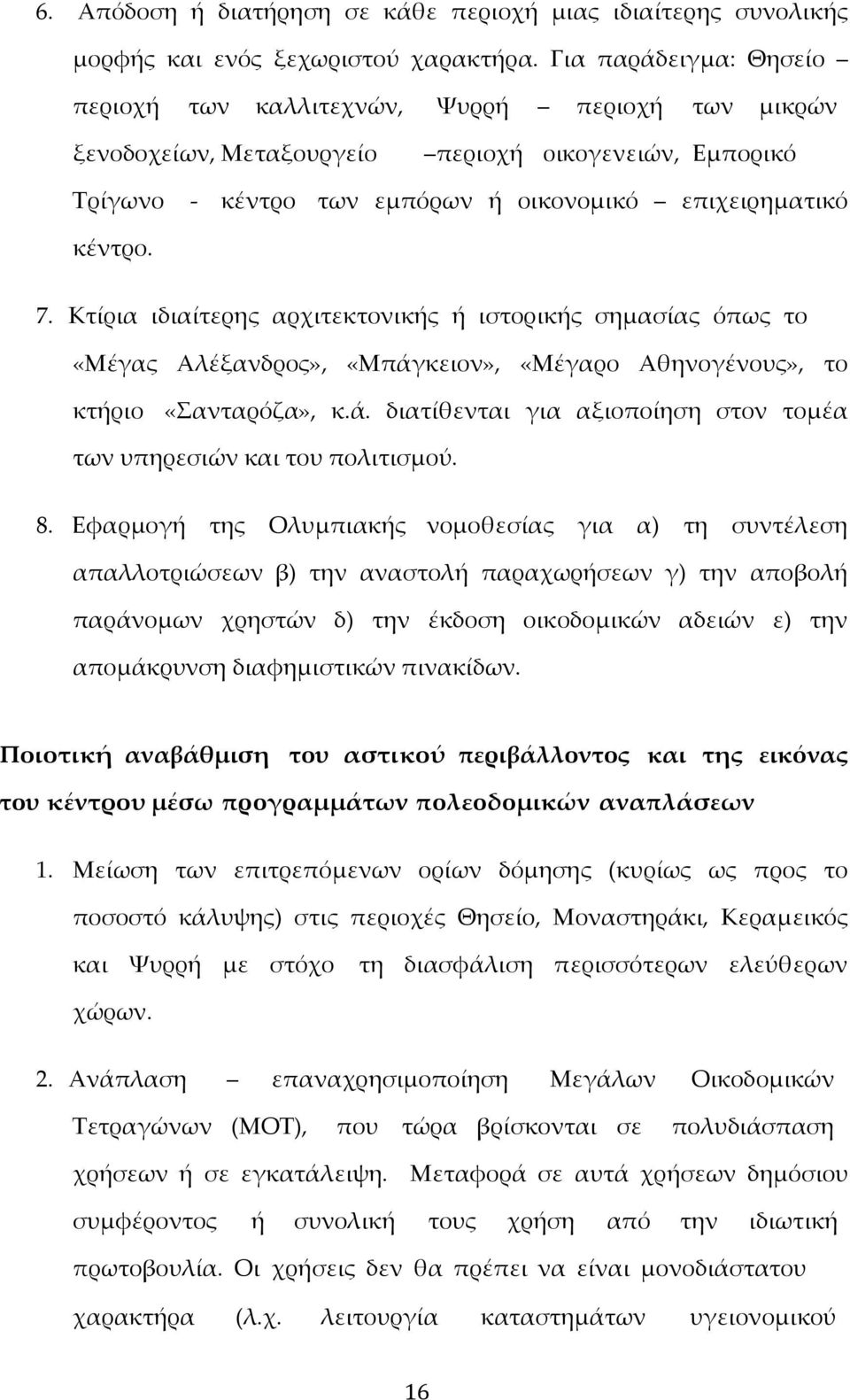 6. Απόδοση ή διατήρηση σε κάθε περιοχή μιας ιδιαίτερης συνολικής μορφής και ενός ξεχωριστού χαρακτήρα. Για παράδειγμα: Θησείο – περιοχή των καλλιτεχνών, Ψυρρή – περιοχή των μικρών ξενοδοχείων, Μεταξουργείο –περιοχή οικογενειών, Εμπορικό Τρίγωνο - κέντρο των εμπόρων ή οικονομικό – επιχειρηματικό κέντρο.

7. Κτίρια ιδιαίτερης αρχιτεκτονικής ή ιστορικής σημασίας όπως το «Μέγας Αλέξανδρος», «Μπάγκειον», «Μέγαρο Αθηνογένους», το κτήριο «Σανταρόζα», κ.ά. διατίθενται για αξιοποίηση στον τομέα των υπηρεσιών και του πολιτισμού.

8. Εφαρμογή της Ολυμπιακής νομοθεσίας για α) τη συντέλεση απαλλοτριώσεων β) την αναστολή παραχωρήσεων γ) την αποβολή παράνομων χρηστών δ) την έκδοση οικοδομικών αδειών ε) την απομάκρυνση διαφημιστικών πινακίδων.

Ποιοτική αναβάθμιση του αστικού περιβάλλοντος και της εικόνας του κέντρου μέσω προγραμμάτων πολεοδομικών αναπλάσεων

1. Μείωση των επιτρεπόμενων ορίων δόμησης (κυρίως ως προς το ποσοστό κάλυψης) στις περιοχές Θησείο, Μοναστηράκι, Κεραμεικός και Ψυρρή με στόχο τη διασφάλιση περισσότερων ελεύθερων χώρων.

2. Ανάπλαση – επαναχρησιμοποίηση Μεγάλων Οικοδομικών Τετραγώνων (ΜΟΤ), που τώρα βρίσκονται σε πολυδιάσπαση χρήσεων ή σε εγκατάλειψη. Μεταφορά σε αυτά χρήσεων δημόσιου συμφέροντος ή συνολική τους χρήση από την ιδιωτική πρωτοβουλία. Οι χρήσεις δεν θα πρέπει να είναι μονοδιάστατου χαρακτήρα (λ.χ. λειτουργία καταστημάτων υγειονομικού

16